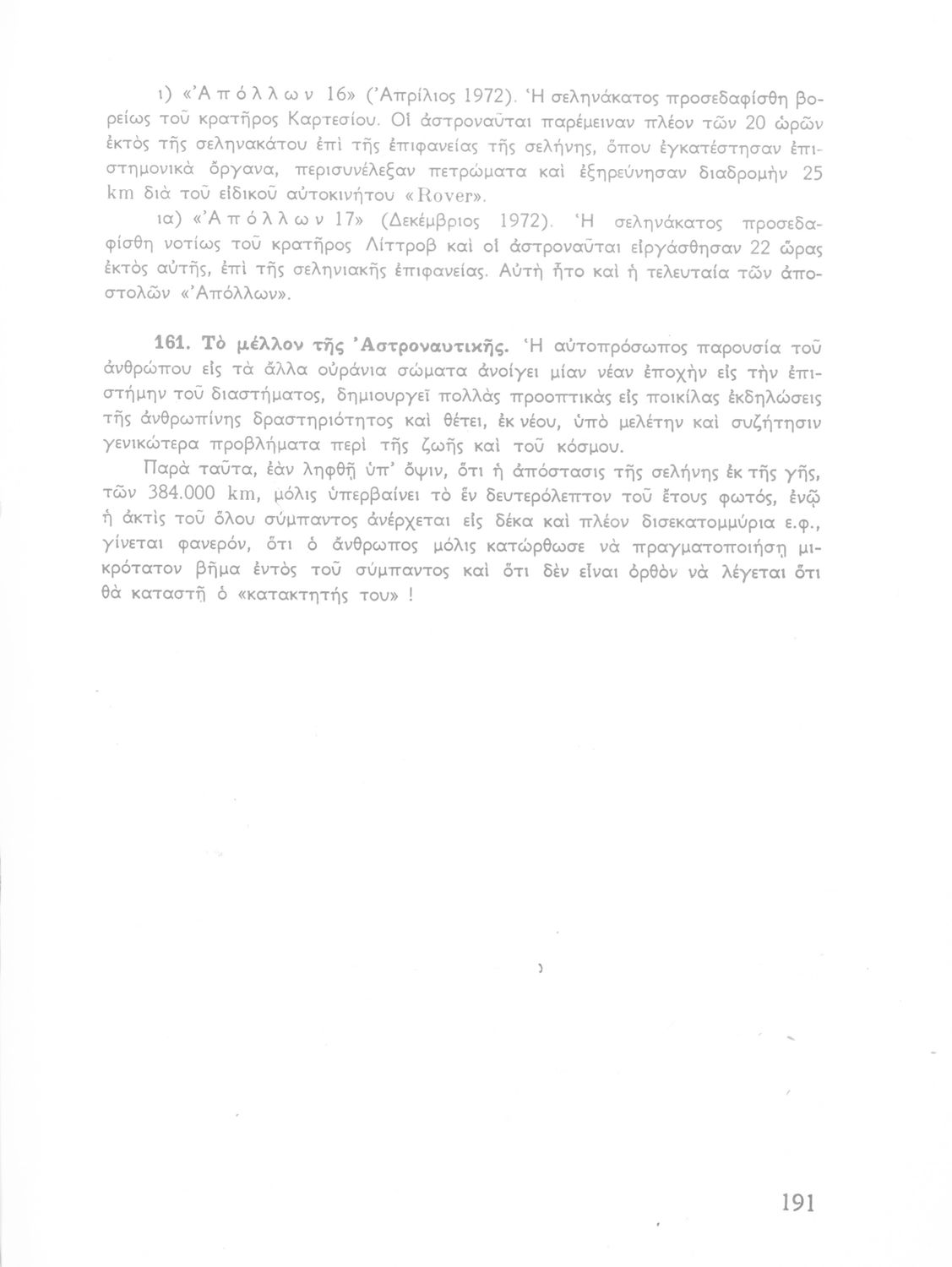 ι) «Ἀπόλλων 16» (Ἀπρίλιος 1972). Ἡ σεληνάκατος προσεδαφίσθη βορείως τοῦ κρατῆρος Καρτεσίου. Οἱ ἀστροναῦται παρέμειναν πλέον τῶν 20 ὡρῶν ἐκτὸς τῆς σεληνακάτου ἐπὶ τῆς ἐπιφανείας τῆς σελήνης, ὅπου ἐγκατέστησαν ἐπιστημονικὰ ὄργανα, περισυνέλεξαν πετρώματα καὶ ἐξηρεύνησαν διαδρομὴν 25 km διὰ τοῦ εἰδικοῦ αὐτοκινήτου «Rover».

ια) «Ἀπόλλων 17» (Δεκέμβριος 1972). Ἡ σεληνάκατος προσεδαφίσθη νοτίως τοῦ κρατῆρος Λίττροβ καὶ οἱ ἀστροναῦται εἰργάσθησαν 22 ὥρας ἐκτὸς αὐτῆς, ἐπὶ τῆς σεληνιακῆς ἐπιφανείας. Αὐτὴ ἦτο καὶ ἡ τελευταία τῶν ἀποστολῶν «Ἀπόλλων».

161. Τὸ μέλλον τῆς Ἀστροναυτικῆς. Ἡ αὐτοπρόσωπος παρουσία τοῦ ἀνθρώπου εἰς τὰ ἄλλα οὐράνια σώματα ἀνοίγει μίαν νέαν ἐποχὴν εἰς τὴν ἐπιστήμην τοῦ διαστήματος, δημιουργεῖ πολλὰς προοπτικὰς εἰς ποικίλας ἐκδηλώσεις τῆς ἀνθρωπίνης δραστηριότητος καὶ θέτει, ἐκ νέου, ὑπὸ μελέτην καὶ συζήτησιν γενικώτερα προβλήματα περὶ τῆς ζωῆς καὶ τοῦ κόσμου.

Παρὰ ταῦτα, ἐὰν ληφθῇ ὑπ' ὄψιν, ὅτι ἡ ἀπόστασις τῆς σελήνης ἐκ τῆς γῆς, τῶν 384.000 km, μόλις ὑπερβαίνει τὸ ἓν δευτερόλεπτον τοῦ ἔτους φωτός, ἐνῷ ἡ ἀκτὶς τοῦ ὅλου σύμπαντος ἀνέρχεται εἰς δέκα καὶ πλέον δισεκατομμύρια ε.φ., γίνεται φανερόν, ὅτι ὁ ἄνθρωπος μόλις κατώρθωσε νὰ πραγματοποιήσῃ μικρότατον βῆμα ἐντὸς τοῦ σύμπαντος καὶ ὅτι δὲν εἶναι ὀρθὸν νὰ λέγεται ὅτι θὰ καταστῇ ὁ «κατακτητής του» !

191